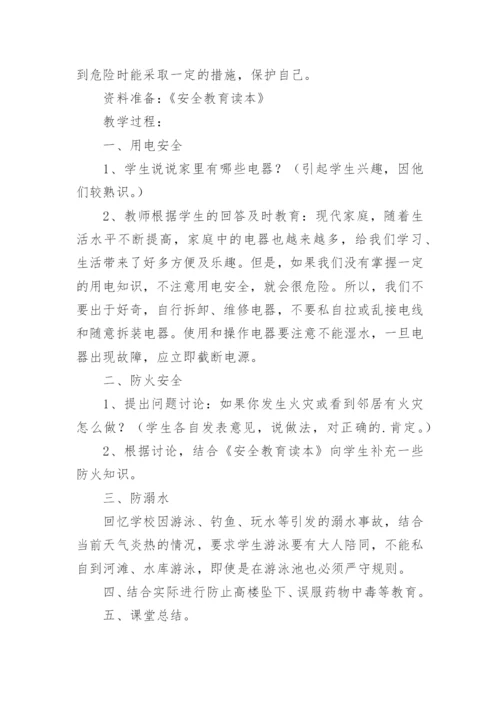 到危险时能采取一定的措施，保护自己。

资料准备：《安全教育读本》

教学过程：

一、用电安全

1、学生说说家里有哪些电器？（引起学生兴趣，因他们较熟识。）

2、教师根据学生的回答及时教育：现代家庭，随着生活水平不断提高，家庭中的电器也越来越多，给我们学习、生活带来了好多方便及乐趣。但是，如果我们没有掌握一定的用电知识，不注意用电安全，就会很危险。所以，我们不要出于好奇，自行拆卸、维修电器，不要私自拉或乱接电线和随意拆装电器。使用和操作电器要注意不能湿水，一旦电器出现故障，应立即截断电源。

二、防火安全

1、提出问题讨论：如果你发生火灾或看到邻居有火灾怎么做？（学生各自发表意见，说做法，对正确的.肯定。）

2、根据讨论，结合《安全教育读本》向学生补充一些防火知识。

三、防溺水

回忆学校因游泳、钓鱼、玩水等引发的溺水事故，结合当前天气炎热的情况，要求学生游泳要有大人陪同，不能私自到河滩、水库游泳，即使是在游泳池也必须严守规则。

四、结合实际进行防止高楼坠下、误服药物中毒等教育。

五、课堂总结。